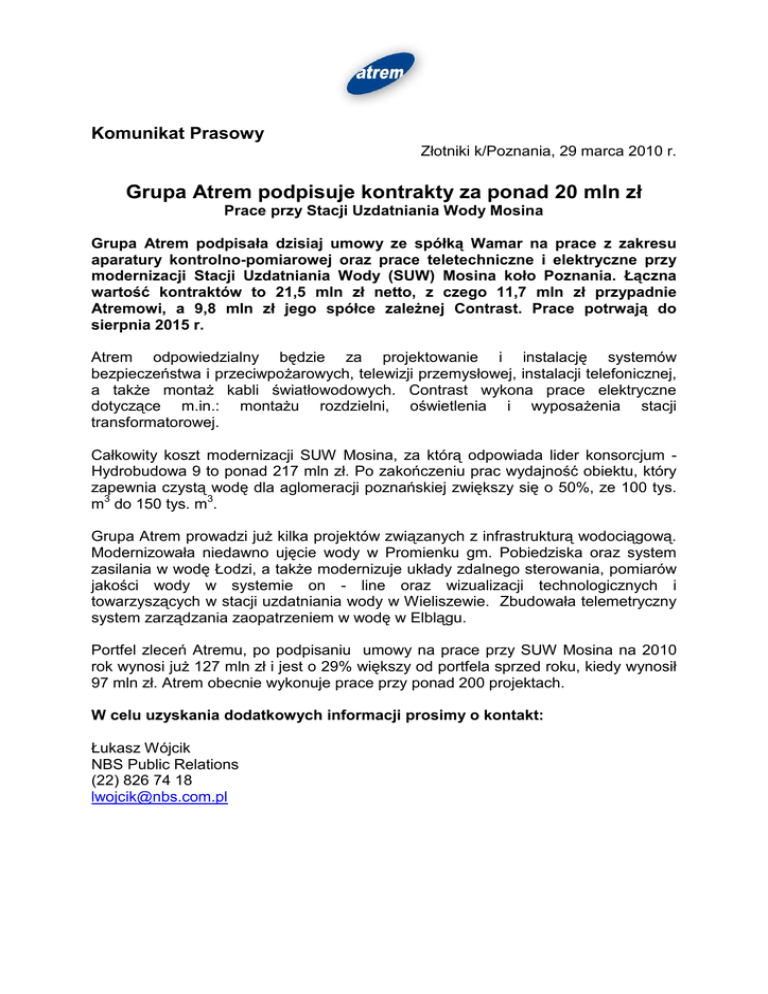 atrem

Komunikat Prasowy

Złotniki k/Poznania, 29 marca 2010 r.

Grupa Atrem podpisuje kontrakty za ponad 20 mln zł

Prace przy Stacji Uzdatniania Wody Mosina

Grupa Atrem podpisała dzisiaj umowy ze spółką Wamar na prace z zakresu aparatury kontrolno-pomiarowej oraz prace teletechniczne i elektryczne przy modernizacji Stacji Uzdatniania Wody (SUW) Mosina koło Poznania. Łączna wartość kontraktów to 21,5 mln zł netto, z czego 11,7 mln zł przypadnie Atremowi, a 9,8 mln zł jego spółce zależnej Contrast. Prace potrwają do sierpnia 2015 r.

Atrem odpowiedzialny będzie za projektowanie i instalację systemów bezpieczeństwa i przeciwpożarowych, telewizji przemysłowej, instalacji telefonicznej, a także montaż kabli światłowodowych. Contrast wykona prace elektryczne dotyczące m.in.: montażu rozdzielni, oświetlenia i wyposażenia stacji transformatorowej.

Całkowity koszt modernizacji SUW Mosina, za którą odpowiada lider konsorcjum - Hydrobudowa 9 to ponad 217 mln zł. Po zakończeniu prac wydajność obiektu, który zapewnia czystą wodę dla aglomeracji poznańskiej zwiększy się o 50%, ze 100 tys. $m^3$ do 150 tys. $m^3$.

Grupa Atrem prowadzi już kilka projektów związanych z infrastrukturą wodociągową. Modernizowała niedawno ujęcie wody w Promienku gm. Pobiedziska oraz system zasilania w wodę Łodzi, a także modernizuje układy zdalnego sterowania, pomiarów jakości wody w systemie on - line oraz wizualizacji technologicznych i towarzyszących w stacji uzdatniania wody w Wieliszewie. Zbudowała telemetryczny system zarządzania zaopatrzeniem w wodę w Elblągu.

Portfel zleceń Atremu, po podpisaniu umowy na prace przy SUW Mosina na 2010 rok wynosi już 127 mln zł i jest o 29% większy od portfela sprzed roku, kiedy wynosił 97 mln zł. Atrem obecnie wykonuje prace przy ponad 200 projektach.

W celu uzyskania dodatkowych informacji prosimy o kontakt:

Łukasz Wójcik
NBS Public Relations
(22) 826 74 18
lwojcik@nbs.com.pl